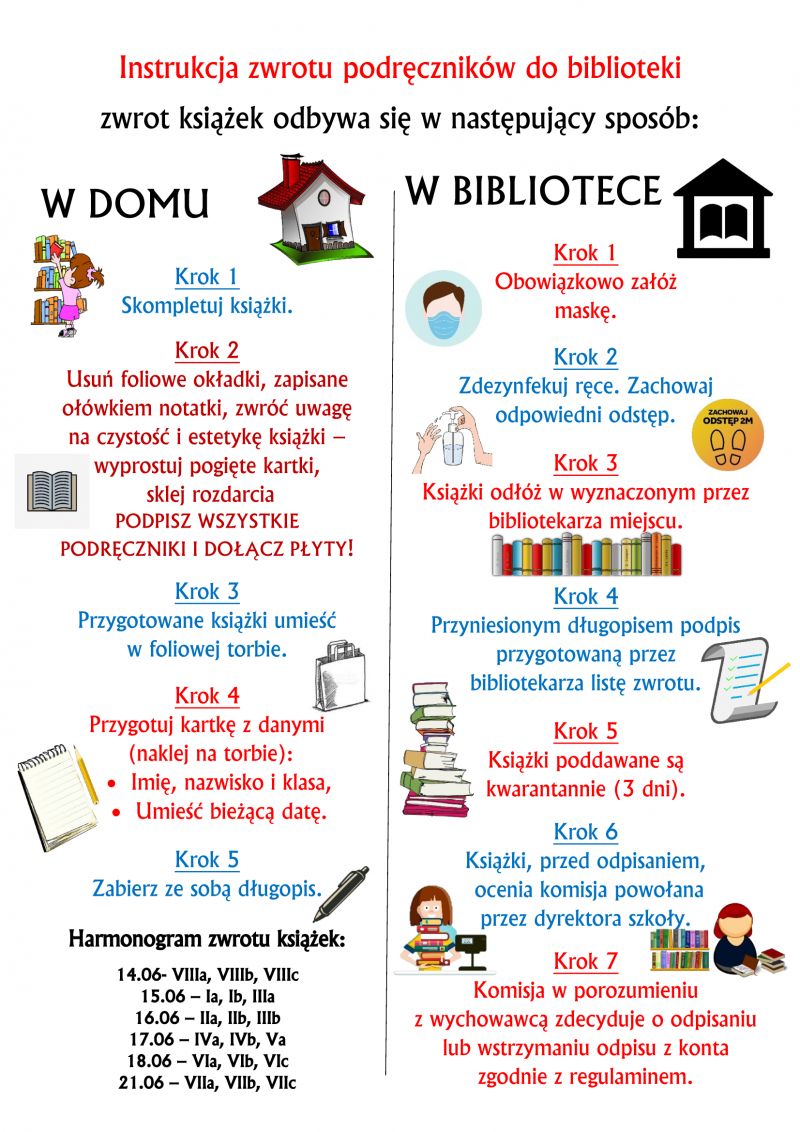 Instrukcja zwrotu podręczników do biblioteki

zwrot książek odbywa się w następujący sposób:

W DOMU

Krok 1
Skompletuj książki.

Krok 2
Usuń foliowe okładki, zapisane ołówkiem notatki, zwróć uwagę na czystość i estetykę książki – wyprostuj pogięte kartki, sklej rozdarcia
PODPISZ WSZYSTKIE PODRĘCZNIKI I DOŁĄCZ PŁYTY!

Krok 3
Przygotowane książki umieść w foliowej torbie.

Krok 4
Przygotuj kartkę z danymi (naklej na torbie):
• Imię, nazwisko i klasa,
• Umieść bieżącą datę.

Krok 5
Zabierz ze sobą długopis.

Harmonogram zwrotu książek:
14.06- VIIIa, VIIIb, VIIIc
15.06 – Ia, Ib, IIIa
16.06 – IIa, IIb, IIIb
17.06 – IVa, IVb, Va
18.06 – VIa, VIb, VIc
21.06 – VIIa, VIIb, VIIc

W BIBLIOTECE

Krok 1
Obowiązkowo załóż maskę.

Krok 2
Zdezynfekuj ręce. Zachowaj odpowiedni odstęp.

ZACHOWAJ ODSTĘP 2M

Krok 3
Książki odłóż w wyznaczonym przez bibliotekarza miejscu.

Krok 4
Przyniesionym długopisem podpis przygotowaną przez bibliotekarza listę zwrotu.

Krok 5
Książki poddawane są kwarantannie (3 dni).

Krok 6
Książki, przed odpisaniem, ocenia komisja powołana przez dyrektora szkoły.

Krok 7
Komisja w porozumieniu z wychowawcą zdecyduje o odpisaniu lub wstrzymaniu odpisu z konta zgodnie z regulaminem.